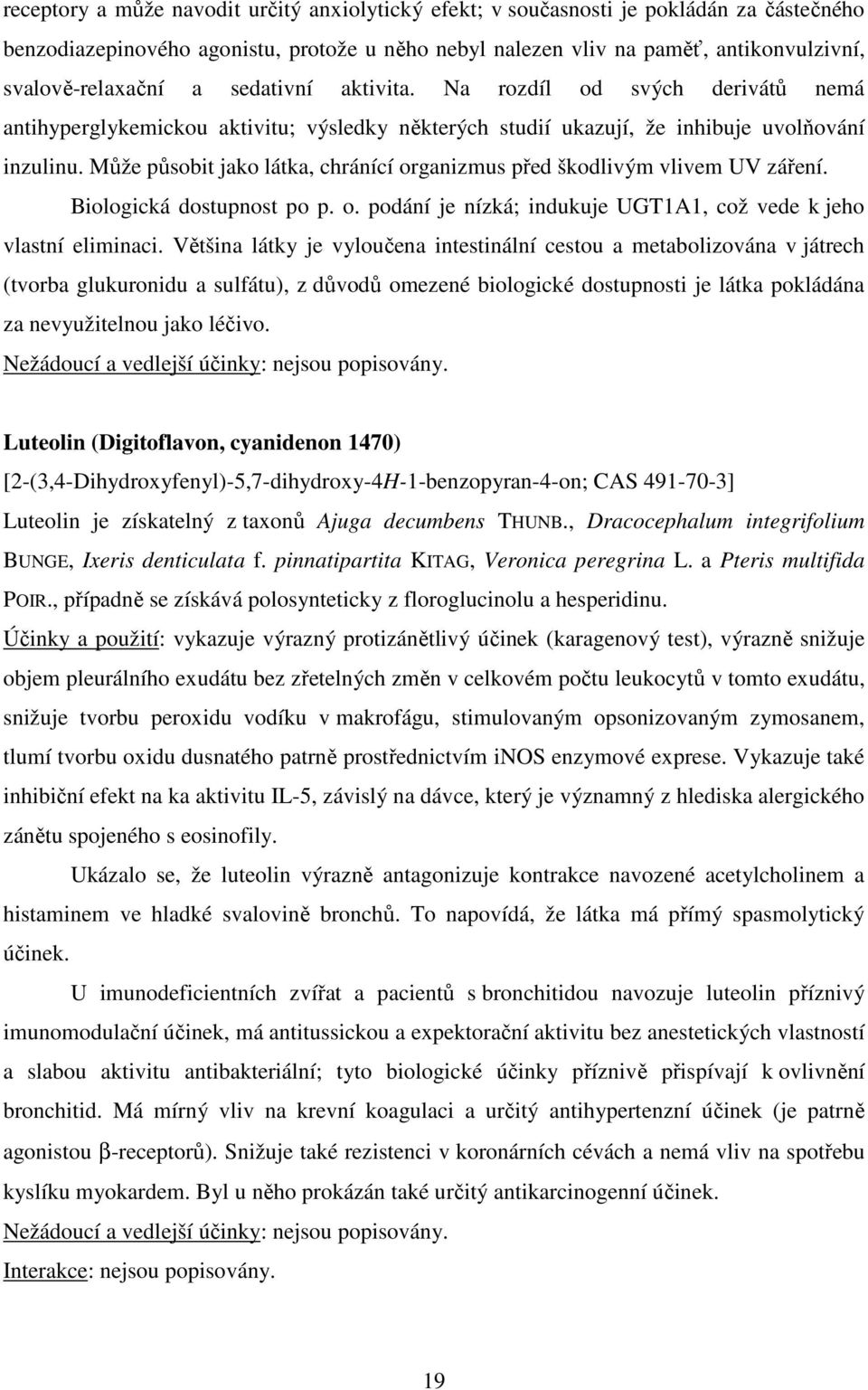 receptory a může navodit určitý anxiolytický efekt; v současnosti je pokládán za částečného benzodiazepinového agonistu, protože u něho nebyl nalezen vliv na paměť, antikonvulzivní, svalově-relaxační a sedativní aktivita. Na rozdíl od svých derivátů nemá antihyperglykemickou aktivitu; výsledky některých studií ukazují, že inhibuje uvolňování inzulinu. Může působit jako látka, chránící organizmus před škodlivým vlivem UV záření.

Biologická dostupnost po p. o. podání je nízká; indukuje UGT1A1, což vede k jeho vlastní eliminaci. Většina látky je vyloučena intestinální cestou a metabolizována v játrech (tvorba glukuronidu a sulfátu), z důvodů omezené biologické dostupnosti je látka pokládána za nevyužitelnou jako léčivo.

Nežádoucí a vedlejší účinky: nejsou popisovány.

Luteolin (Digitoflavon, cyanidenon 1470)

[2-(3,4-Dihydroxyfenyl)-5,7-dihydroxy-4H-1-benzopyran-4-on; CAS 491-70-3]

Luteolin je získatelný z taxonů Ajuga decumbens THUNB., Dracocephalum integrifolium BUNGE, Ixeris denticulata f. pinnatipartita KITAG, Veronica peregrina L. a Pteris multifida POIR., případně se získává polosynteticky z floroglucinolu a hesperidinu.

Účinky a použití: vykazuje výrazný protizánětlivý účinek (karagenový test), výrazně snižuje objem pleurálního exudátu bez zřetelných změn v celkovém počtu leukocytů v tomto exudátu, snižuje tvorbu peroxidu vodíku v makrofágu, stimulovaným opsonizovaným zymosanem, tlumí tvorbu oxidu dusnatého patrně prostřednictvím iNOS enzymové exprese. Vykazuje také inhibiční efekt na ka aktivitu IL-5, závislý na dávce, který je významný z hlediska alergického zánětu spojeného s eosinofily.

Ukázalo se, že luteolin výrazně antagonizuje kontrakce navozené acetylcholinem a histaminem ve hladké svalovině bronchů. To napovídá, že látka má přímý spasmolytický účinek.

U imunodeficientních zvířat a pacientů s bronchitidou navozuje luteolin příznivý imunomodulační účinek, má antitussickou a expektorační aktivitu bez anestetických vlastností a slabou aktivitu antibakteriální; tyto biologické účinky příznivě přispívají k ovlivnění bronchitid. Má mírný vliv na krevní koagulaci a určitý antihypertenzní účinek (je patrně agonistou $\beta$-receptorů). Snižuje také rezistenci v koronárních cévách a nemá vliv na spotřebu kyslíku myokardem. Byl u něho prokázán také určitý antikarcinogenní účinek.

Nežádoucí a vedlejší účinky: nejsou popisovány.

Interakce: nejsou popisovány.

19